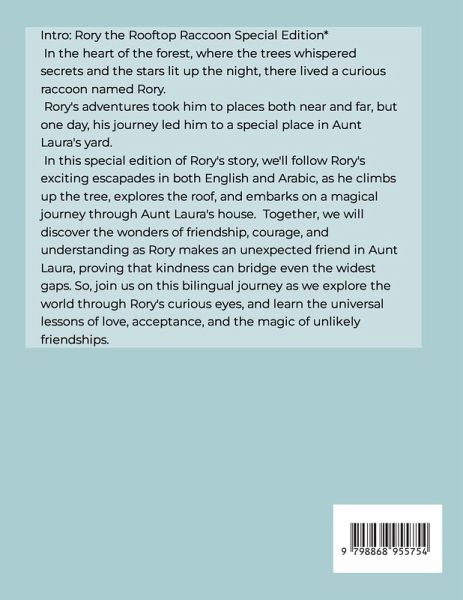 Intro: Rory the Rooftop Raccoon Special Edition*

In the heart of the forest, where the trees whispered secrets and the stars lit up the night, there lived a curious raccoon named Rory.

Rory's adventures took him to places both near and far, but one day, his journey led him to a special place in Aunt Laura's yard.

In this special edition of Rory's story, we'll follow Rory's exciting escapades in both English and Arabic, as he climbs up the tree, explores the roof, and embarks on a magical journey through Aunt Laura's house. Together, we will discover the wonders of friendship, courage, and understanding as Rory makes an unexpected friend in Aunt Laura, proving that kindness can bridge even the widest gaps. So, join us on this bilingual journey as we explore the world through Rory's curious eyes, and learn the universal lessons of love, acceptance, and the magic of unlikely friendships.

9 798868 955754